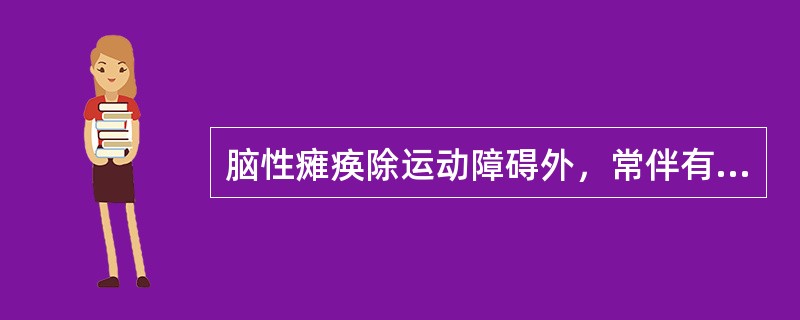 脑性瘫痪除运动障碍外，常伴有...